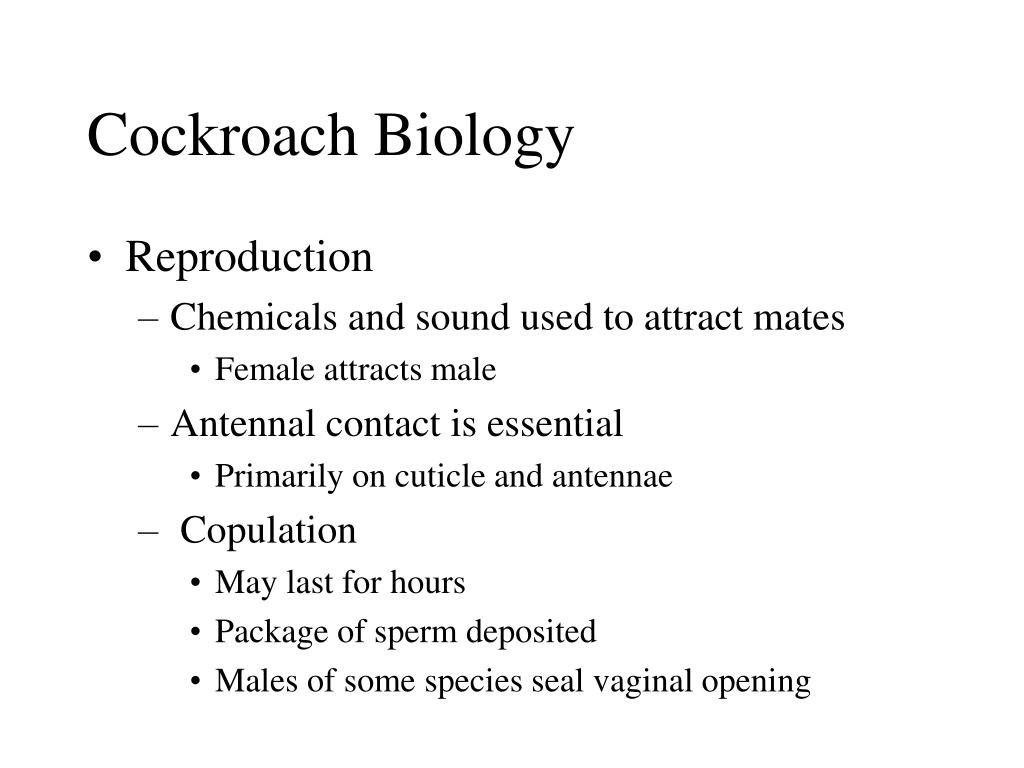 Cockroach Biology

• Reproduction
– Chemicals and sound used to attract mates
• Female attracts male
– Antennal contact is essential
• Primarily on cuticle and antennae
– Copulation
• May last for hours
• Package of sperm deposited
• Males of some species seal vaginal opening